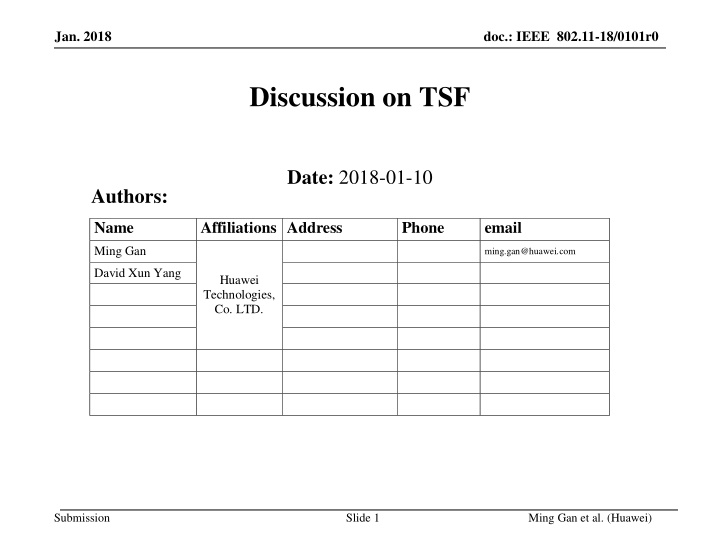 Jan. 2018

doc.: IEEE 802.11-18/0101r0

Discussion on TSF

Date: 2018-01-10

Authors:

| Name | Affiliations | Address | Phone | email |
|---|---|---|---|---|
| Ming Gan | Huawei Technologies, Co. LTD. | | | ming.gan@huawei.com |
| David Xun Yang | | | | |
| | | | | |
| | | | | |
| | | | | |
| | | | | |
| | | | | |
| | | | | |

Submission

Slide 1

Ming Gan et al. (Huawei)